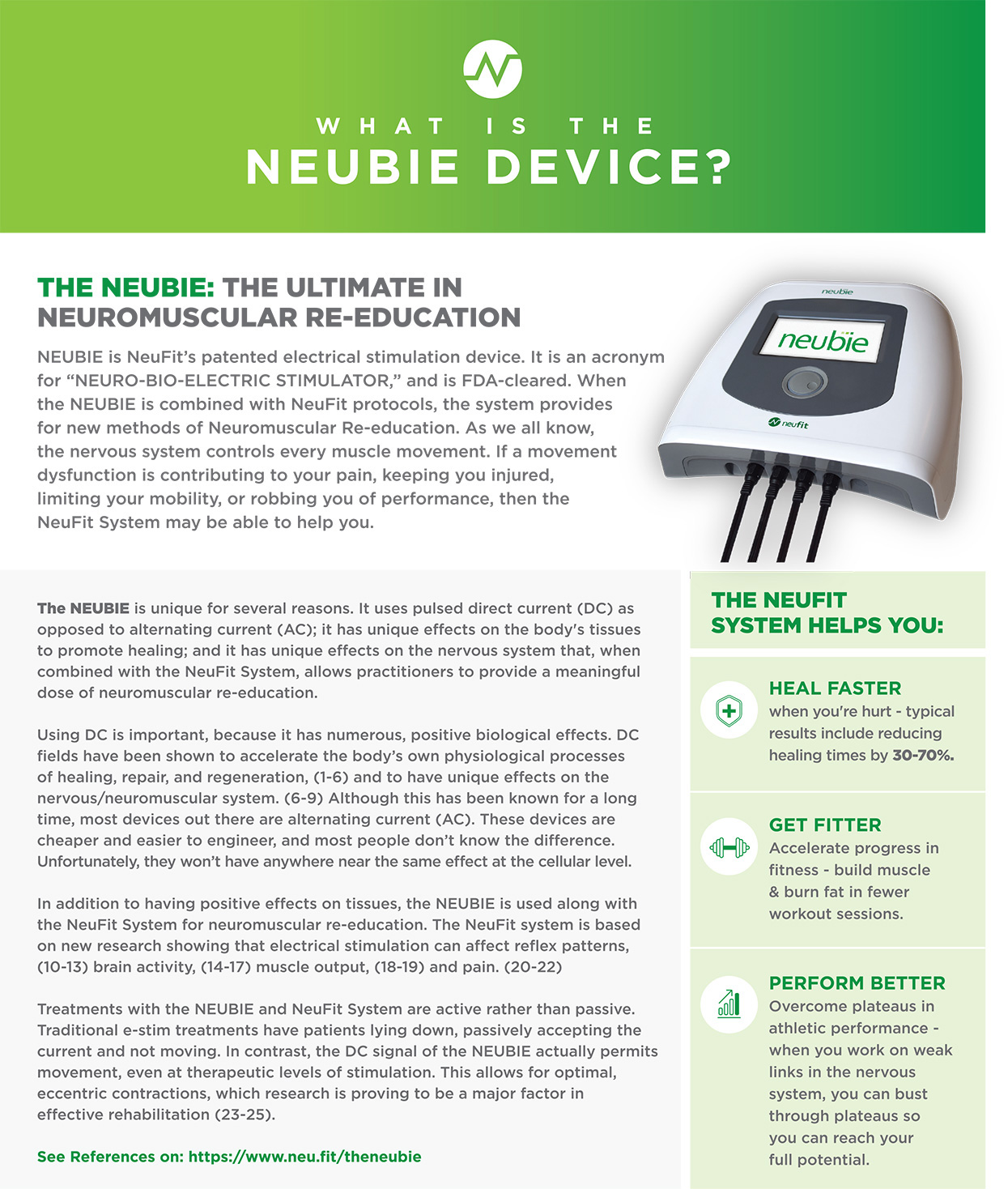 WHAT IS THE
NEUBIE DEVICE?

THE NEUBIE: THE ULTIMATE IN NEUROMUSCULAR RE-EDUCATION

NEUBIE is NeuFit's patented electrical stimulation device. It is an acronym for "NEURO-BIO-ELECTRIC STIMULATOR," and is FDA-cleared. When the NEUBIE is combined with NeuFit protocols, the system provides for new methods of Neuromuscular Re-education. As we all know, the nervous system controls every muscle movement. If a movement dysfunction is contributing to your pain, keeping you injured, limiting your mobility, or robbing you of performance, then the NeuFit System may be able to help you.

neubie

neubie

neufit

The NEUBIE is unique for several reasons. It uses pulsed direct current (DC) as opposed to alternating current (AC); it has unique effects on the body's tissues to promote healing; and it has unique effects on the nervous system that, when combined with the NeuFit System, allows practitioners to provide a meaningful dose of neuromuscular re-education.

Using DC is important, because it has numerous, positive biological effects. DC fields have been shown to accelerate the body's own physiological processes of healing, repair, and regeneration, (1-6) and to have unique effects on the nervous/neuromuscular system. (6-9) Although this has been known for a long time, most devices out there are alternating current (AC). These devices are cheaper and easier to engineer, and most people don't know the difference. Unfortunately, they won't have anywhere near the same effect at the cellular level.

In addition to having positive effects on tissues, the NEUBIE is used along with the NeuFit System for neuromuscular re-education. The NeuFit system is based on new research showing that electrical stimulation can affect reflex patterns, (10-13) brain activity, (14-17) muscle output, (18-19) and pain. (20-22)

Treatments with the NEUBIE and NeuFit System are active rather than passive. Traditional e-stim treatments have patients lying down, passively accepting the current and not moving. In contrast, the DC signal of the NEUBIE actually permits movement, even at therapeutic levels of stimulation. This allows for optimal, eccentric contractions, which research is proving to be a major factor in effective rehabilitation (23-25).

See References on: https://www.neu.fit/theneubie

THE NEUFIT SYSTEM HELPS YOU:

HEAL FASTER
when you're hurt - typical results include reducing healing times by 30-70%.

GET FITTER
Accelerate progress in fitness - build muscle & burn fat in fewer workout sessions.

PERFORM BETTER
Overcome plateaus in athletic performance - when you work on weak links in the nervous system, you can bust through plateaus so you can reach your full potential.